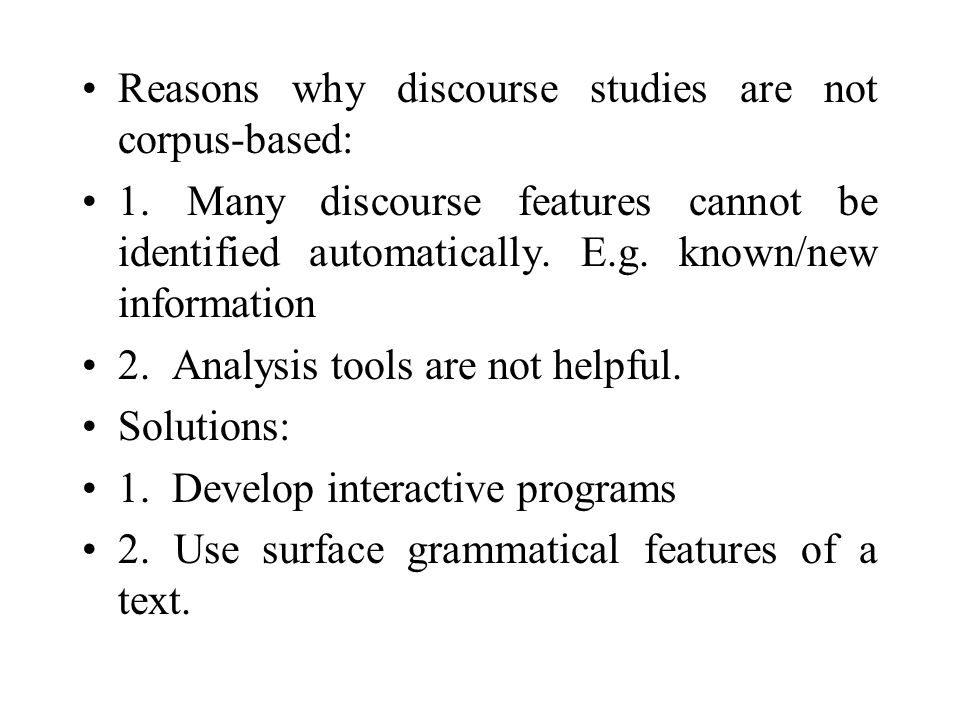 • Reasons why discourse studies are not corpus-based:
• 1. Many discourse features cannot be identified automatically. E.g. known/new information
• 2. Analysis tools are not helpful.
• Solutions:
• 1. Develop interactive programs
• 2. Use surface grammatical features of a text.